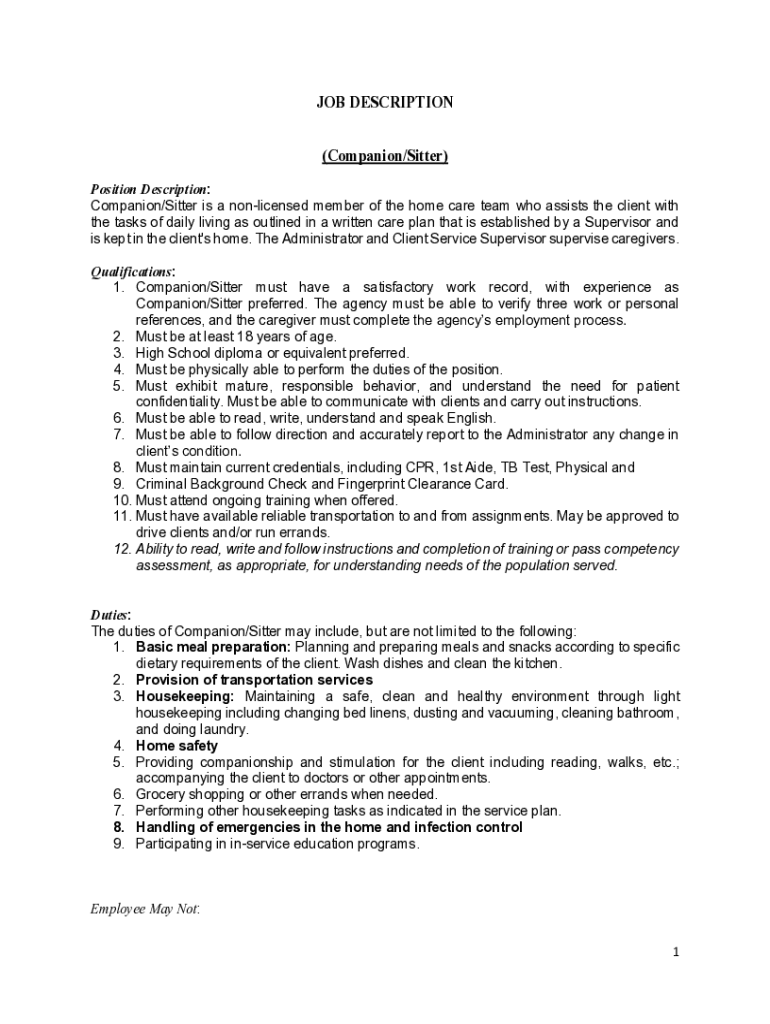 JOB DESCRIPTION

(Companion/Sitter)

Position Description:
Companion/Sitter is a non-licensed member of the home care team who assists the client with the tasks of daily living as outlined in a written care plan that is established by a Supervisor and is kept in the client's home. The Administrator and Client Service Supervisor supervise caregivers.

Qualifications:
1. Companion/Sitter must have a satisfactory work record, with experience as Companion/Sitter preferred. The agency must be able to verify three work or personal references, and the caregiver must complete the agency's employment process.
2. Must be at least 18 years of age.
3. High School diploma or equivalent preferred.
4. Must be physically able to perform the duties of the position.
5. Must exhibit mature, responsible behavior, and understand the need for patient confidentiality. Must be able to communicate with clients and carry out instructions.
6. Must be able to read, write, understand and speak English.
7. Must be able to follow direction and accurately report to the Administrator any change in client's condition.
8. Must maintain current credentials, including CPR, 1st Aide, TB Test, Physical and
9. Criminal Background Check and Fingerprint Clearance Card.
10. Must attend ongoing training when offered.
11. Must have available reliable transportation to and from assignments. May be approved to drive clients and/or run errands.
12. Ability to read, write and follow instructions and completion of training or pass competency assessment, as appropriate, for understanding needs of the population served.

Duties:
The duties of Companion/Sitter may include, but are not limited to the following:
1. Basic meal preparation: Planning and preparing meals and snacks according to specific dietary requirements of the client. Wash dishes and clean the kitchen.
2. Provision of transportation services
3. Housekeeping: Maintaining a safe, clean and healthy environment through light housekeeping including changing bed linens, dusting and vacuuming, cleaning bathroom, and doing laundry.
4. Home safety
5. Providing companionship and stimulation for the client including reading, walks, etc.; accompanying the client to doctors or other appointments.
6. Grocery shopping or other errands when needed.
7. Performing other housekeeping tasks as indicated in the service plan.
8. Handling of emergencies in the home and infection control
9. Participating in in-service education programs.

Employee May Not:

1